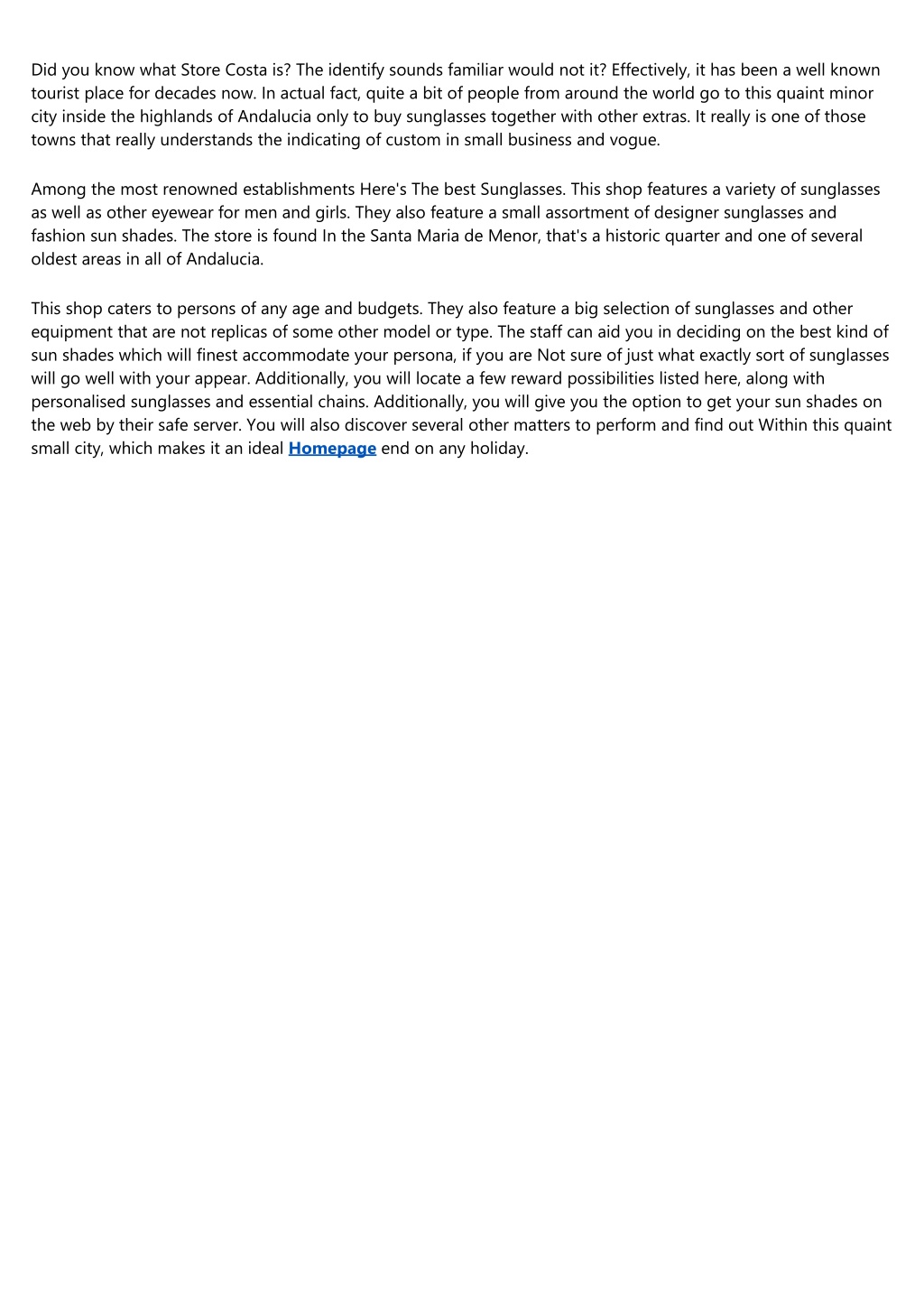 Did you know what Store Costa is? The identify sounds familiar would not it? Effectively, it has been a well known tourist place for decades now. In actual fact, quite a bit of people from around the world go to this quaint minor city inside the highlands of Andalucia only to buy sunglasses together with other extras. It really is one of those towns that really understands the indicating of custom in small business and vogue.

Among the most renowned establishments Here's The best Sunglasses. This shop features a variety of sunglasses as well as other eyewear for men and girls. They also feature a small assortment of designer sunglasses and fashion sun shades. The store is found In the Santa Maria de Menor, that's a historic quarter and one of several oldest areas in all of Andalucia.

This shop caters to persons of any age and budgets. They also feature a big selection of sunglasses and other equipment that are not replicas of some other model or type. The staff can aid you in deciding on the best kind of sun shades which will finest accommodate your persona, if you are Not sure of just what exactly sort of sunglasses will go well with your appear. Additionally, you will locate a few reward possibilities listed here, along with personalised sunglasses and essential chains. Additionally, you will give you the option to get your sun shades on the web by their safe server. You will also discover several other matters to perform and find out Within this quaint small city, which makes it an ideal Homepage end on any holiday.